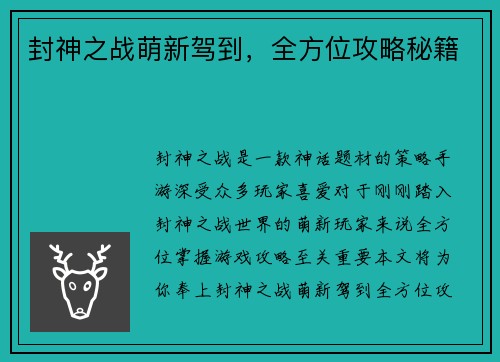 封神之战萌新驾到，全方位攻略秘籍

封神之战是一款神话题材的策略手游深受众多玩家喜爱对于刚刚踏入封神之战世界的萌新玩家来说全方位掌握游戏攻略至关重要本文将为你奉上封神之战萌新驾到全方位攻